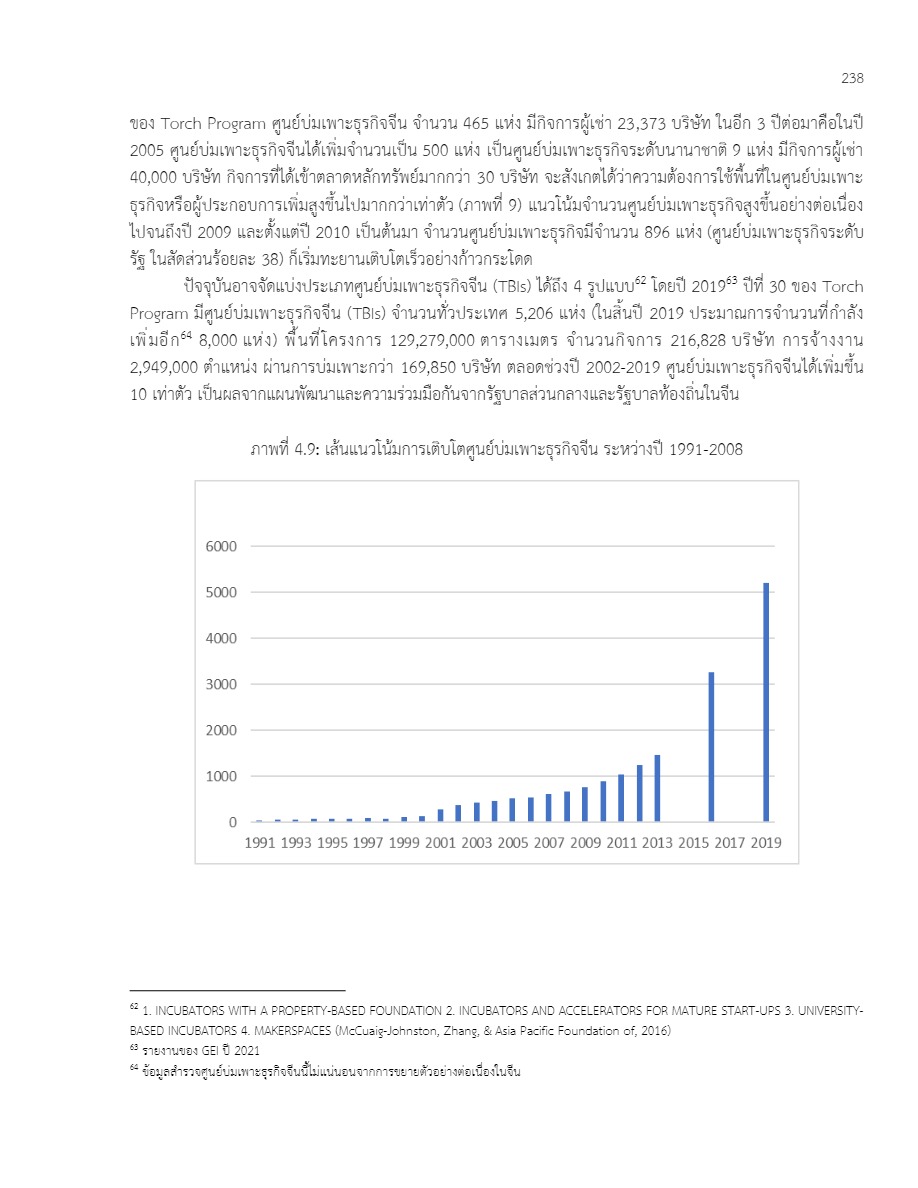 238

ของ Torch Program ศูนย์บ่มเพาะธุรกิจจีน จำนวน 465 แห่ง มีกิจการผู้เช่า 23,373 บริษัท ในอีก 3 ปีต่อมาคือในปี 2005 ศูนย์บ่มเพาะธุรกิจจีนได้เพิ่มจำนวนเป็น 500 แห่ง เป็นศูนย์บ่มเพาะธุรกิจระดับนานาชาติ 9 แห่ง มีกิจการผู้เช่า 40,000 บริษัท กิจการที่ได้เข้าตลาดหลักทรัพย์มากกว่า 30 บริษัท จะสังเกตได้ว่าความต้องการใช้พื้นที่ในศูนย์บ่มเพาะธุรกิจหรือผู้ประกอบการเพิ่มสูงขึ้นไปมากกว่าเท่าตัว (ภาพที่ 9) แนวโน้มจำนวนศูนย์บ่มเพาะธุรกิจสูงขึ้นอย่างต่อเนื่องไปจนถึงปี 2009 และตั้งแต่ปี 2010 เป็นต้นมา จำนวนศูนย์บ่มเพาะธุรกิจมีจำนวน 896 แห่ง (ศูนย์บ่มเพาะธุรกิจระดับรัฐ ในสัดส่วนร้อยละ 38) ก็เริ่มทะยานเติบโตเร็วอย่างก้าวกระโดด

ปัจจุบันอาจจัดแบ่งประเภทศูนย์บ่มเพาะธุรกิจจีน (TBIs) ได้ถึง 4 รูปแบบ$^{62}$ โดยปี 2019$^{63}$ ปีที่ 30 ของ Torch Program มีศูนย์บ่มเพาะธุรกิจจีน (TBIs) จำนวนทั่วประเทศ 5,206 แห่ง (ในสิ้นปี 2019 ประมาณการจำนวนที่กำลังเพิ่มอีก$^{64}$ 8,000 แห่ง) พื้นที่โครงการ 129,279,000 ตารางเมตร จำนวนกิจการ 216,828 บริษัท การจ้างงาน 2,949,000 ตำแหน่ง ผ่านการบ่มเพาะกว่า 169,850 บริษัท ตลอดช่วงปี 2002-2019 ศูนย์บ่มเพาะธุรกิจจีนได้เพิ่มขึ้น 10 เท่าตัว เป็นผลจากแผนพัฒนาและความร่วมมือกันจากรัฐบาลส่วนกลางและรัฐบาลท้องถิ่นในจีน

ภาพที่ 4.9: เส้นแนวโน้มการเติบโตศูนย์บ่มเพาะธุรกิจจีน ระหว่างปี 1991-2008

6000
5000
4000
3000
2000
1000
0
1991 1993 1995 1997 1999 2001 2003 2005 2007 2009 2011 2013 2015 2017 2019

$^{62}$ 1. INCUBATORS WITH A PROPERTY-BASED FOUNDATION 2. INCUBATORS AND ACCELERATORS FOR MATURE START-UPS 3. UNIVERSITY-BASED INCUBATORS 4. MAKERSPACES (McCuaig-Johnston, Zhang, & Asia Pacific Foundation of, 2016)
$^{63}$ รายงานของ GEI ปี 2021
$^{64}$ ข้อมูลสำรวจศูนย์บ่มเพาะธุรกิจจีนนี้ไม่แน่นอนจากการขยายตัวอย่างต่อเนื่องในจีน